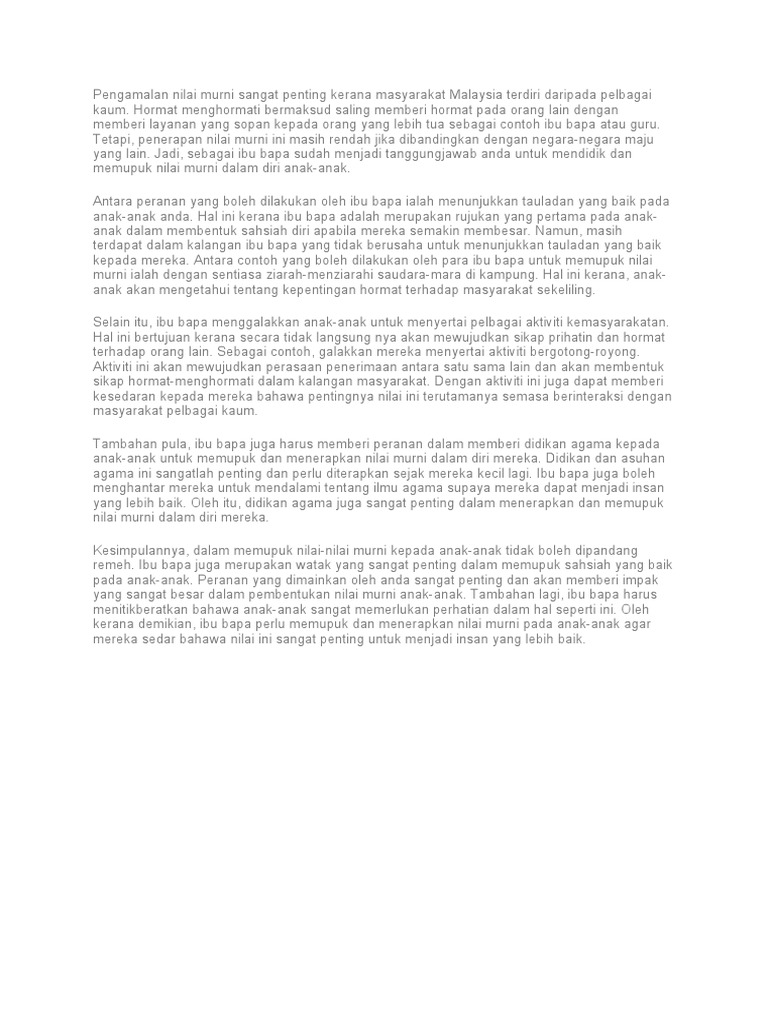 Pengamalan nilai murni sangat penting kerana masyarakat Malaysia terdiri daripada pelbagai kaum. Hormat menghormati bermaksud saling memberi hormat pada orang lain dengan memberi layanan yang sopan kepada orang yang lebih tua sebagai contoh ibu bapa atau guru. Tetapi, penerapan nilai murni ini masih rendah jika dibandingkan dengan negara-negara maju yang lain. Jadi, sebagai ibu bapa sudah menjadi tanggungjawab anda untuk mendidik dan memupuk nilai murni dalam diri anak-anak.

Antara peranan yang boleh dilakukan oleh ibu bapa ialah menunjukkan tauladan yang baik pada anak-anak anda. Hal ini kerana ibu bapa adalah merupakan rujukan yang pertama pada anak-anak dalam membentuk sahsiah diri apabila mereka semakin membesar. Namun, masih terdapat dalam kalangan ibu bapa yang tidak berusaha untuk menunjukkan tauladan yang baik kepada mereka. Antara contoh yang boleh dilakukan oleh para ibu bapa untuk memupuk nilai murni ialah dengan sentiasa ziarah-menziarahi saudara-mara di kampung. Hal ini kerana, anak-anak akan mengetahui tentang kepentingan hormat terhadap masyarakat sekeliling.

Selain itu, ibu bapa menggalakkan anak-anak untuk menyertai pelbagai aktiviti kemasyarakatan. Hal ini bertujuan kerana secara tidak langsung nya akan mewujudkan sikap prihatin dan hormat terhadap orang lain. Sebagai contoh, galakkan mereka menyertai aktiviti bergotong-royong. Aktiviti ini akan mewujudkan perasaan penerimaan antara satu sama lain dan akan membentuk sikap hormat-menghormati dalam kalangan masyarakat. Dengan aktiviti ini juga dapat memberi kesedaran kepada mereka bahawa pentingnya nilai ini terutamanya semasa berinteraksi dengan masyarakat pelbagai kaum.

Tambahan pula, ibu bapa juga harus memberi peranan dalam memberi didikan agama kepada anak-anak untuk memupuk dan menerapkan nilai murni dalam diri mereka. Didikan dan asuhan agama ini sangatlah penting dan perlu diterapkan sejak mereka kecil lagi. Ibu bapa juga boleh menghantar mereka untuk mendalami tentang ilmu agama supaya mereka dapat menjadi insan yang lebih baik. Oleh itu, didikan agama juga sangat penting dalam menerapkan dan memupuk nilai murni dalam diri mereka.

Kesimpulannya, dalam memupuk nilai-nilai murni kepada anak-anak tidak boleh dipandang remeh. Ibu bapa juga merupakan watak yang sangat penting dalam memupuk sahsiah yang baik pada anak-anak. Peranan yang dimainkan oleh anda sangat penting dan akan memberi impak yang sangat besar dalam pembentukan nilai murni anak-anak. Tambahan lagi, ibu bapa harus menitikberatkan bahawa anak-anak sangat memerlukan perhatian dalam hal seperti ini. Oleh kerana demikian, ibu bapa perlu memupuk dan menerapkan nilai murni pada anak-anak agar mereka sedar bahawa nilai ini sangat penting untuk menjadi insan yang lebih baik.